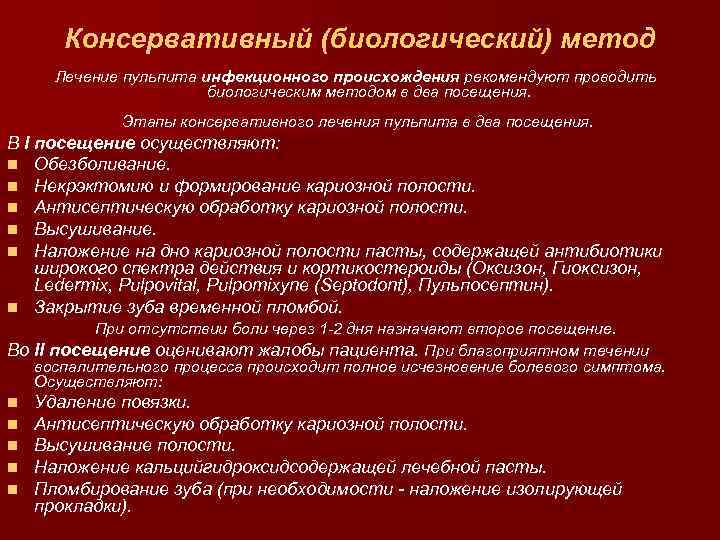 Консервативный (биологический) метод

Лечение пульпита инфекционного происхождения рекомендуют проводить биологическим методом в два посещения.

Этапы консервативного лечения пульпита в два посещения.

В I посещение осуществляют:
- Обезболивание.
- Некрэктомию и формирование кариозной полости.
- Антисептическую обработку кариозной полости.
- Высушивание.
- Наложение на дно кариозной полости пасты, содержащей антибиотики широкого спектра действия и кортикостероиды (Оксизон, Гиоксизон, Ledermix, Pulpovital, Pulpomixyne (Septodont), Пульпосептин).
- Закрытие зуба временной пломбой.

При отсутствии боли через 1-2 дня назначают второе посещение.

Во II посещение оценивают жалобы пациента. При благоприятном течении воспалительного процесса происходит полное исчезновение болевого симптома. Осуществляют:
- Удаление повязки.
- Антисептическую обработку кариозной полости.
- Высушивание полости.
- Наложение кальцийгидроксидсодержащей лечебной пасты.
- Пломбирование зуба (при необходимости - наложение изолирующей прокладки).